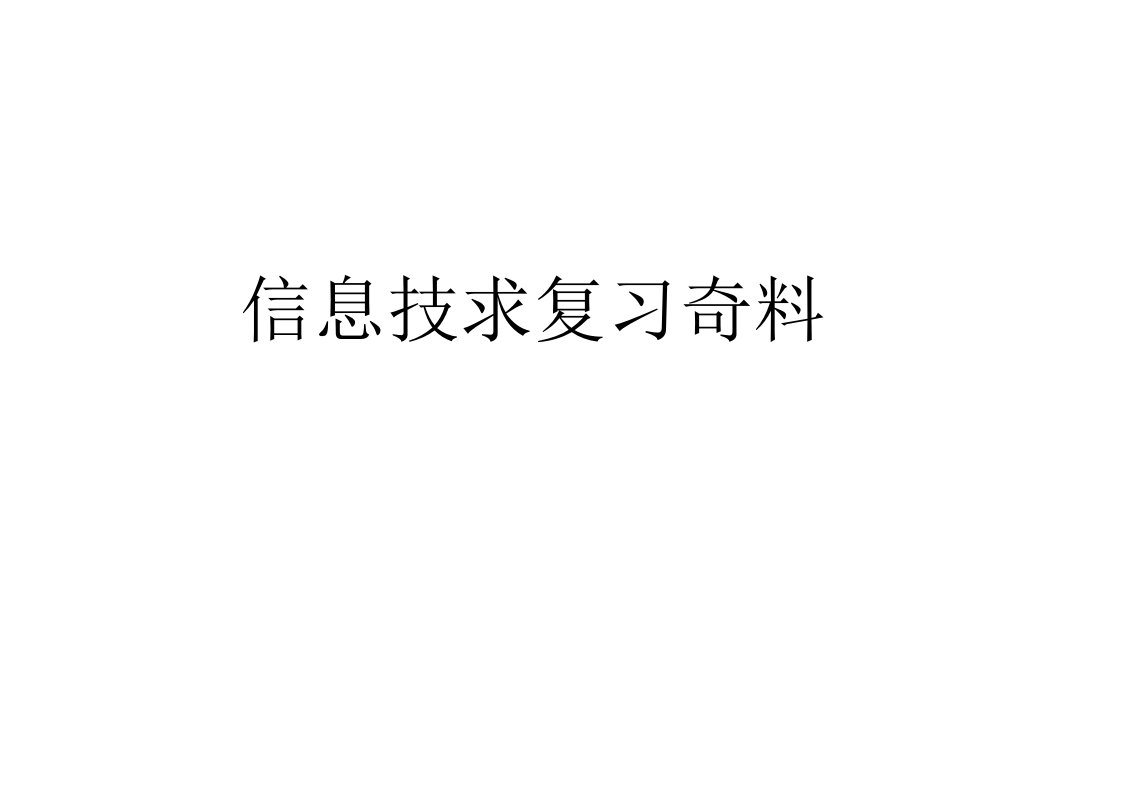 信息技求复习奇料